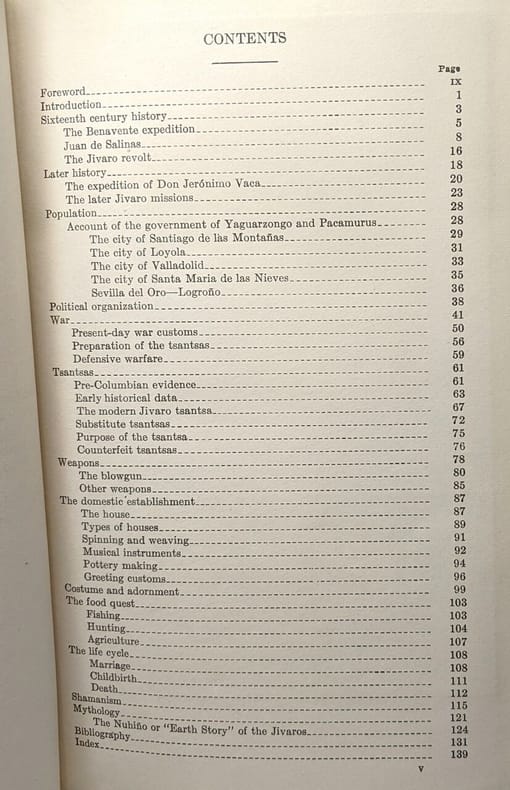 CONTENTS

| | Page |
|---|---|
| Foreword | IX |
| Introduction | 1 |
| Sixteenth century history | 3 |
| The Benavente expedition | 5 |
| Juan de Salinas | 8 |
| The Jivaro revolt | 16 |
| Later history | 18 |
| The expedition of Don Jerónimo Vaca | 20 |
| The later Jivaro missions | 23 |
| Population | 28 |
| Account of the government of Yaguarzongo and Pacamurus | 28 |
| The city of Santiago de las Montañas | 29 |
| The city of Loyola | 31 |
| The city of Valladolid | 33 |
| The city of Santa Maria de las Nieves | 35 |
| Sevilla del Oro—Logroño | 36 |
| Political organization | 38 |
| War | 41 |
| Present-day war customs | 50 |
| Preparation of the tsantsas | 56 |
| Defensive warfare | 59 |
| Tsantsas | 61 |
| Pre-Columbian evidence | 61 |
| Early historical data | 63 |
| The modern Jivaro tsantsa | 67 |
| Substitute tsantsas | 72 |
| Purpose of the tsantsa | 75 |
| Counterfeit tsantsas | 76 |
| Weapons | 78 |
| The blowgun | 80 |
| Other weapons | 85 |
| The domestic establishment | 87 |
| The house | 87 |
| Types of houses | 89 |
| Spinning and weaving | 91 |
| Musical instruments | 92 |
| Pottery making | 94 |
| Greeting customs | 96 |
| Costume and adornment | 99 |
| The food quest | 103 |
| Fishing | 103 |
| Hunting | 104 |
| Agriculture | 107 |
| The life cycle | 108 |
| Marriage | 108 |
| Childbirth | 111 |
| Death | 112 |
| Shamanism | 115 |
| Mythology | 121 |
| The Nuhiño or "Earth Story" of the Jivaros | 124 |
| Bibliography | 131 |
| Index | 139 |

V